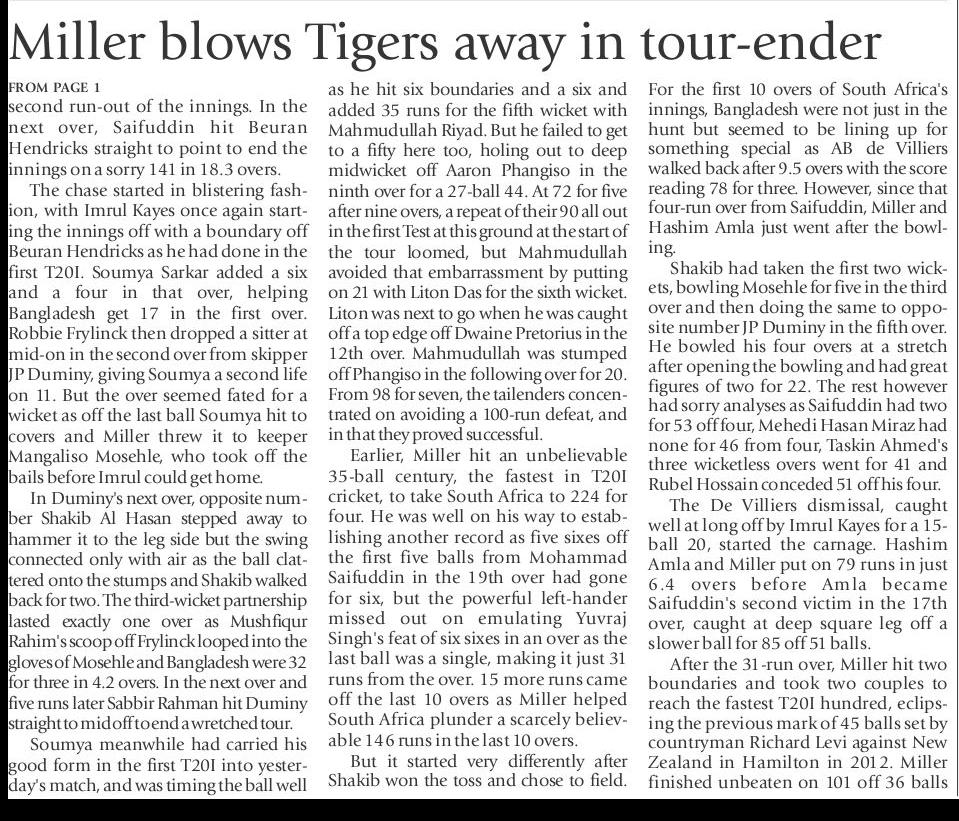 Miller blows Tigers away in tour-ender

FROM PAGE 1
second run-out of the innings. In the next over, Saifuddin hit Beuran Hendricks straight to point to end the innings on a sorry 141 in 18.3 overs.

The chase started in blistering fashion, with Imrul Kayes once again starting the innings off with a boundary off Beuran Hendricks as he had done in the first T20I. Soumya Sarkar added a six and a four in that over, helping Bangladesh get 17 in the first over. Robbie Frylinck then dropped a sitter at mid-on in the second over from skipper JP Duminy, giving Soumya a second life on 11. But the over seemed fated for a wicket as off the last ball Soumya hit to covers and Miller threw it to keeper Mangaliso Mosehle, who took off the bails before Imrul could get home.

In Duminy's next over, opposite number Shakib Al Hasan stepped away to hammer it to the leg side but the swing connected only with air as the ball clattered onto the stumps and Shakib walked back for two. The third-wicket partnership lasted exactly one over as Mushfiqur Rahim's scoop off Frylinck looped into the gloves of Mosehle and Bangladesh were 32 for three in 4.2 overs. In the next over and five runs later Sabbir Rahman hit Duminy straight to mid off to end a wretched tour.

Soumya meanwhile had carried his good form in the first T20I into yesterday's match, and was timing the ball well as he hit six boundaries and a six and added 35 runs for the fifth wicket with Mahmudullah Riyad. But he failed to get to a fifty here too, holing out to deep midwicket off Aaron Phangiso in the ninth over for a 27-ball 44. At 72 for five after nine overs, a repeat of their 90 all out in the first Test at this ground at the start of the tour loomed, but Mahmudullah avoided that embarrassment by putting on 21 with Liton Das for the sixth wicket. Liton was next to go when he was caught off a top edge off Dwaine Pretorius in the 12th over. Mahmudullah was stumped off Phangiso in the following over for 20. From 98 for seven, the tailenders concentrated on avoiding a 100-run defeat, and in that they proved successful.

Earlier, Miller hit an unbelievable 35-ball century, the fastest in T20I cricket, to take South Africa to 224 for four. He was well on his way to establishing another record as five sixes off the first five balls from Mohammad Saifuddin in the 19th over had gone for six, but the powerful left-hander missed out on emulating Yuvraj Singh's feat of six sixes in an over as the last ball was a single, making it just 31 runs from the over. 15 more runs came off the last 10 overs as Miller helped South Africa plunder a scarcely believable 146 runs in the last 10 overs.

But it started very differently after Shakib won the toss and chose to field. For the first 10 overs of South Africa's innings, Bangladesh were not just in the hunt but seemed to be lining up for something special as AB de Villiers walked back after 9.5 overs with the score reading 78 for three. However, since that four-run over from Saifuddin, Miller and Hashim Amla just went after the bowling.

Shakib had taken the first two wickets, bowling Mosehle for five in the third over and then doing the same to opposite number JP Duminy in the fifth over. He bowled his four overs at a stretch after opening the bowling and had great figures of two for 22. The rest however had sorry analyses as Saifuddin had two for 53 off four, Mehedi Hasan Miraz had none for 46 from four, Taskin Ahmed's three wicketless overs went for 41 and Rubel Hossain conceded 51 off his four.

The De Villiers dismissal, caught well at long off by Imrul Kayes for a 15-ball 20, started the carnage. Hashim Amla and Miller put on 79 runs in just 6.4 overs before Amla became Saifuddin's second victim in the 17th over, caught at deep square leg off a slower ball for 85 off 51 balls.

After the 31-run over, Miller hit two boundaries and took two couples to reach the fastest T20I hundred, eclipsing the previous mark of 45 balls set by countryman Richard Levi against New Zealand in Hamilton in 2012. Miller finished unbeaten on 101 off 36 balls